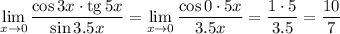 $\lim_{x \to 0} \frac{\cos 3x \cdot \operatorname{tg} 5x}{\sin 3.5x} = \lim_{x \to 0} \frac{\cos 0 \cdot 5x}{3.5x} = \frac{1 \cdot 5}{3.5} = \frac{10}{7}$